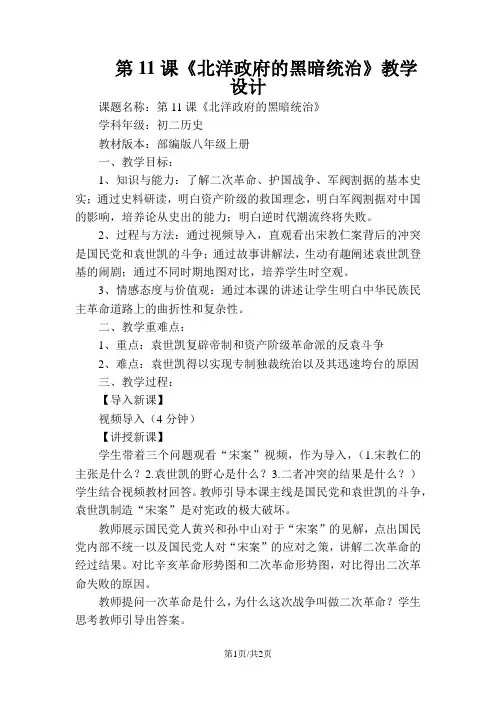 第 11 课《北洋政府的黑暗统治》教学设计

课题名称：第 11 课《北洋政府的黑暗统治》

学科年级：初二历史

教材版本：部编版八年级上册

一、教学目标：

1、知识与能力：了解二次革命、护国战争、军阀割据的基本史实；通过史料研读，明白资产阶级的救国理念，明白军阀割据对中国的影响，培养论从史出的能力；明白逆时代潮流终将失败。

2、过程与方法：通过视频导入，直观看出宋教仁案背后的冲突是国民党和袁世凯的斗争；通过故事讲解法，生动有趣阐述袁世凯登基的闹剧；通过不同时期地图对比，培养学生时空观。

3、情感态度与价值观：通过本课的讲述让学生明白中华民族民主革命道路上的曲折性和复杂性。

二、教学重难点：

1、重点：袁世凯复辟帝制和资产阶级革命派的反袁斗争

2、难点：袁世凯得以实现专制独裁统治以及其迅速垮台的原因

三、教学过程：

【导入新课】

视频导入（4 分钟）

【讲授新课】

学生带着三个问题观看“宋案”视频，作为导入，（1.宋教仁的主张是什么？2.袁世凯的野心是什么？3.二者冲突的结果是什么？）学生结合视频教材回答。教师引导本课主线是国民党和袁世凯的斗争，袁世凯制造“宋案”是对宪政的极大破坏。

教师展示国民党人黄兴和孙中山对于“宋案”的见解，点出国民党内部不统一以及国民党人对“宋案”的应对之策，讲解二次革命的经过结果。对比辛亥革命形势图和二次革命形势图，对比得出二次革命失败的原因。

教师提问一次革命是什么，为什么这次战争叫做二次革命？学生思考教师引导出答案。

第1页/共2页